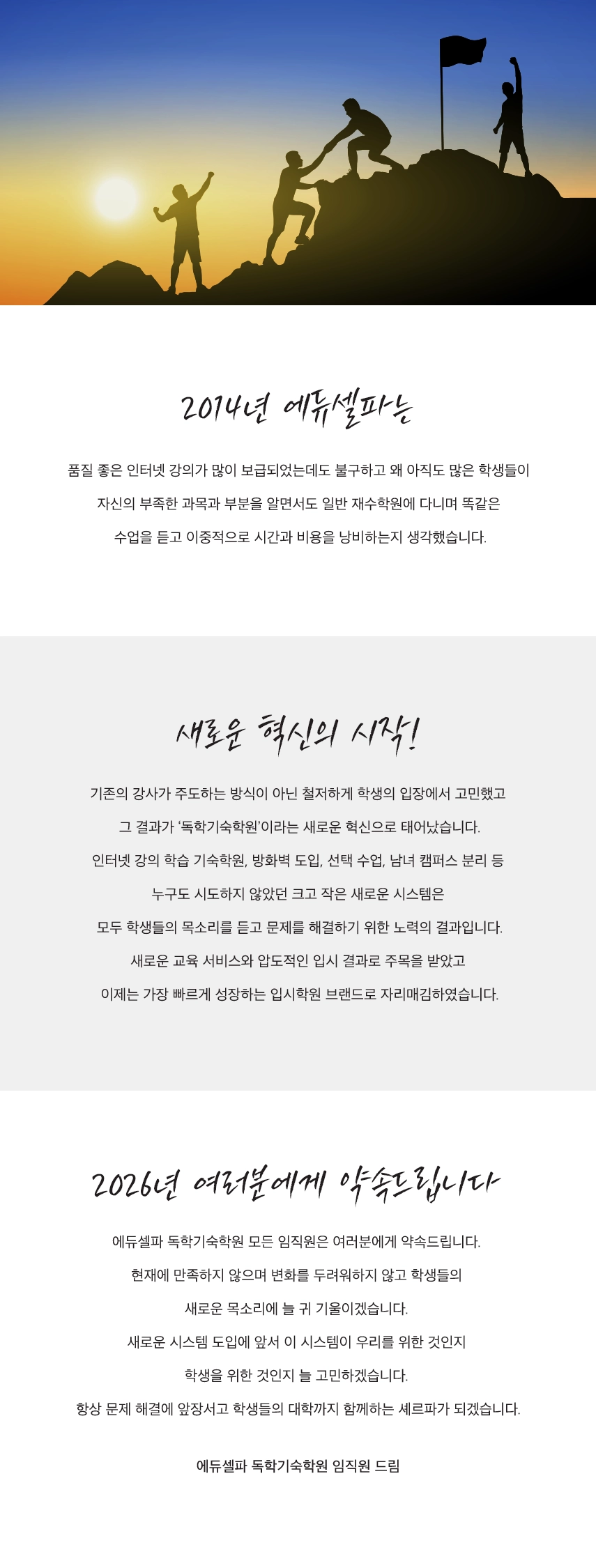 2014년 에듀셀파는

품질 좋은 인터넷 강의가 많이 보급되었는데도 불구하고 왜 아직도 많은 학생들이
자신의 부족한 과목과 부분을 알면서도 일반 재수학원에 다니며 똑같은
수업을 듣고 이중적으로 시간과 비용을 낭비하는지 생각했습니다.

새로운 혁신의 시작!

기존의 강사가 주도하는 방식이 아닌 철저하게 학생의 입장에서 고민했고
그 결과가 '독학기숙학원'이라는 새로운 혁신으로 태어났습니다.
인터넷 강의 학습 기숙학원, 방화벽 도입, 선택 수업, 남녀 캠퍼스 분리 등
누구도 시도하지 않았던 크고 작은 새로운 시스템은
모두 학생들의 목소리를 듣고 문제를 해결하기 위한 노력의 결과입니다.
새로운 교육 서비스와 압도적인 입시 결과로 주목을 받았고
이제는 가장 빠르게 성장하는 입시학원 브랜드로 자리매김하였습니다.

2026년 여러분에게 약속드립니다

에듀셀파 독학기숙학원 모든 임직원은 여러분에게 약속드립니다.
현재에 만족하지 않으며 변화를 두려워하지 않고 학생들의
새로운 목소리에 늘 귀 기울이겠습니다.
새로운 시스템 도입에 앞서 이 시스템이 우리를 위한 것인지
학생을 위한 것인지 늘 고민하겠습니다.
항상 문제 해결에 앞장서고 학생들의 대학까지 함께하는 셰르파가 되겠습니다.

에듀셀파 독학기숙학원 임직원 드림